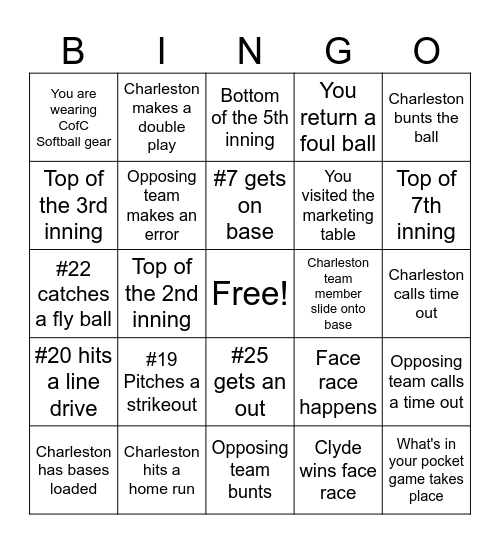 | B | I | N | G | O |
|---|---|---|---|---|
| You are wearing CofC Softball gear | Charleston makes a double play | Bottom of the 5th inning | You return a foul ball | Charleston bunts the ball |
| Top of the 3rd inning | Opposing team makes an error | #7 gets on base | You visited the marketing table | Top of 7th inning |
| #22 catches a fly ball | Top of the 2nd inning | Free! | Charleston team member slide onto base | Charleston calls time out |
| #20 hits a line drive | #19 Pitches a strikeout | #25 gets an out | Face race happens | Opposing team calls a time out |
| Charleston has bases loaded | Charleston hits a home run | Opposing team bunts | Clyde wins face race | What's in your pocket game takes place |